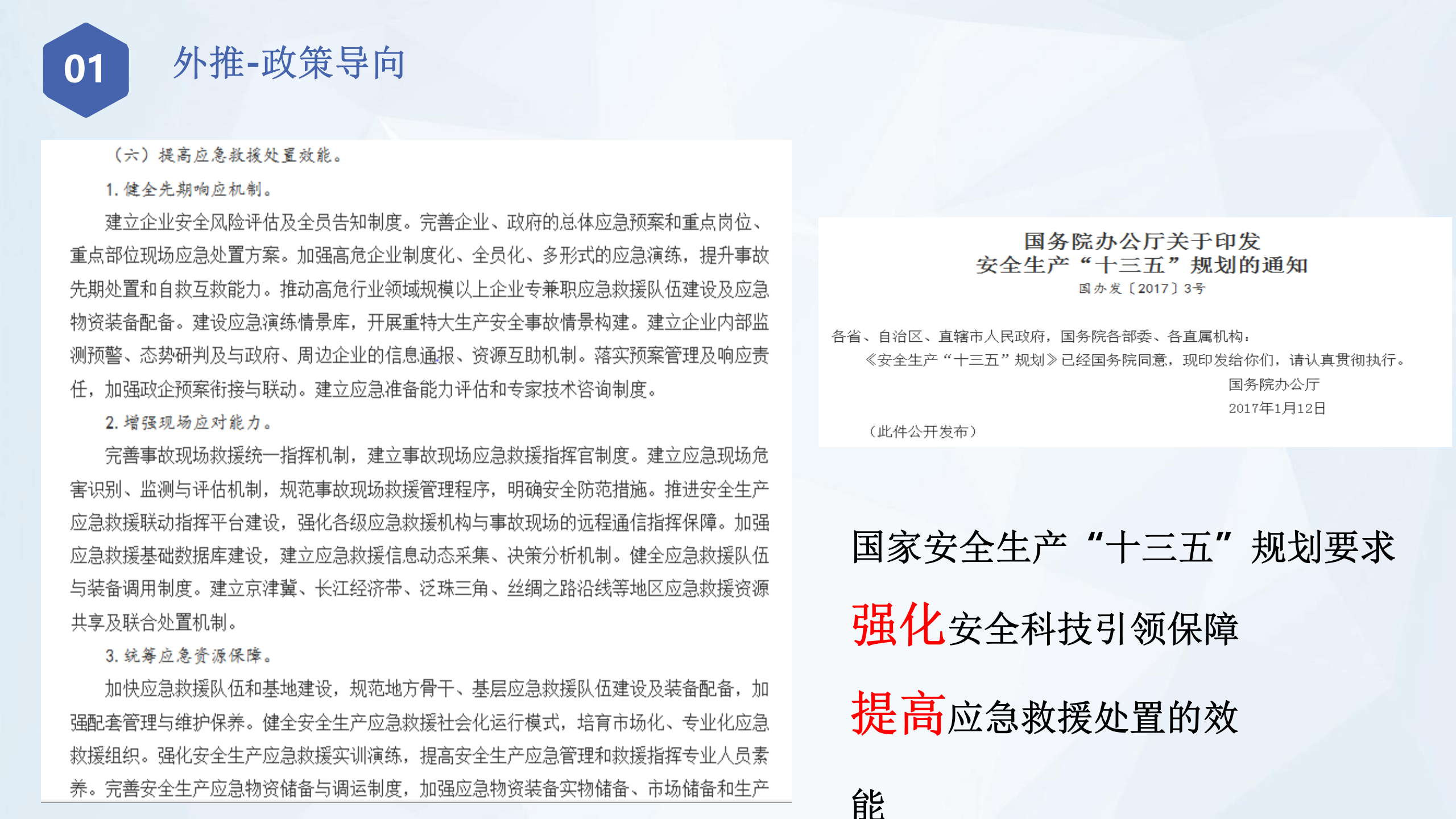 01

外推-政策导向

（六）提高应急救援处置效能。

1. 健全先期响应机制。

建立企业安全风险评估及全员告知制度。完善企业、政府的总体应急预案和重点岗位、重点部位现场应急处置方案。加强高危企业制度化、全员化、多形式的应急演练，提升事故先期处置和自救互救能力。推动高危行业领域规模以上企业专兼职应急救援队伍建设及应急物资装备配备。建设应急演练情景库，开展重特大生产安全事故情景构建。建立企业内部监测预警、态势研判及与政府、周边企业的信息通报、资源互助机制。落实预案管理及响应责任，加强政企预案衔接与联动。建立应急准备能力评估和专家技术咨询制度。

2. 增强现场应对能力。

完善事故现场救援统一指挥机制，建立事故现场应急救援指挥官制度。建立应急现场危害识别、监测与评估机制，规范事故现场救援管理程序，明确安全防范措施。推进安全生产应急救援联动指挥平台建设，强化各级应急救援机构与事故现场的远程通信指挥保障。加强应急救援基础数据库建设，建立应急救援信息动态采集、决策分析机制。健全应急救援队伍与装备调用制度。建立京津冀、长江经济带、泛珠三角、丝绸之路沿线等地区应急救援资源共享及联合处置机制。

3. 统筹应急资源保障。

加快应急救援队伍和基地建设，规范地方骨干、基层应急救援队伍建设及装备配备，加强配套管理与维护保养。健全安全生产应急救援社会化运行模式，培育市场化、专业化应急救援组织。强化安全生产应急救援实训演练，提高安全生产应急管理和救援指挥专业人员素养。完善安全生产应急物资储备与调运制度，加强应急物资装备实物储备、市场储备和生产

国务院办公厅关于印发
安全生产“十三五”规划的通知
国办发〔2017〕3号

各省、自治区、直辖市人民政府，国务院各部委、各直属机构：
《安全生产“十三五”规划》已经国务院同意，现印发给你们，请认真贯彻执行。
国务院办公厅
2017年1月12日
（此件公开发布）

国家安全生产“十三五”规划要求

强化安全科技引领保障

提高应急救援处置的效能